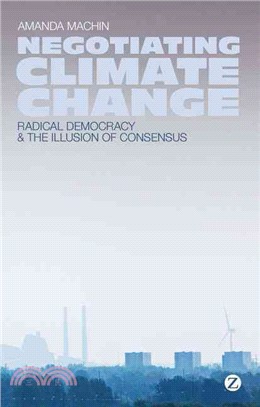 AMANDA MACHIN

NEGOTIATING CLIMATE CHANGE

RADICAL DEMOCRACY & THE ILLUSION OF CONSENSUS

Z